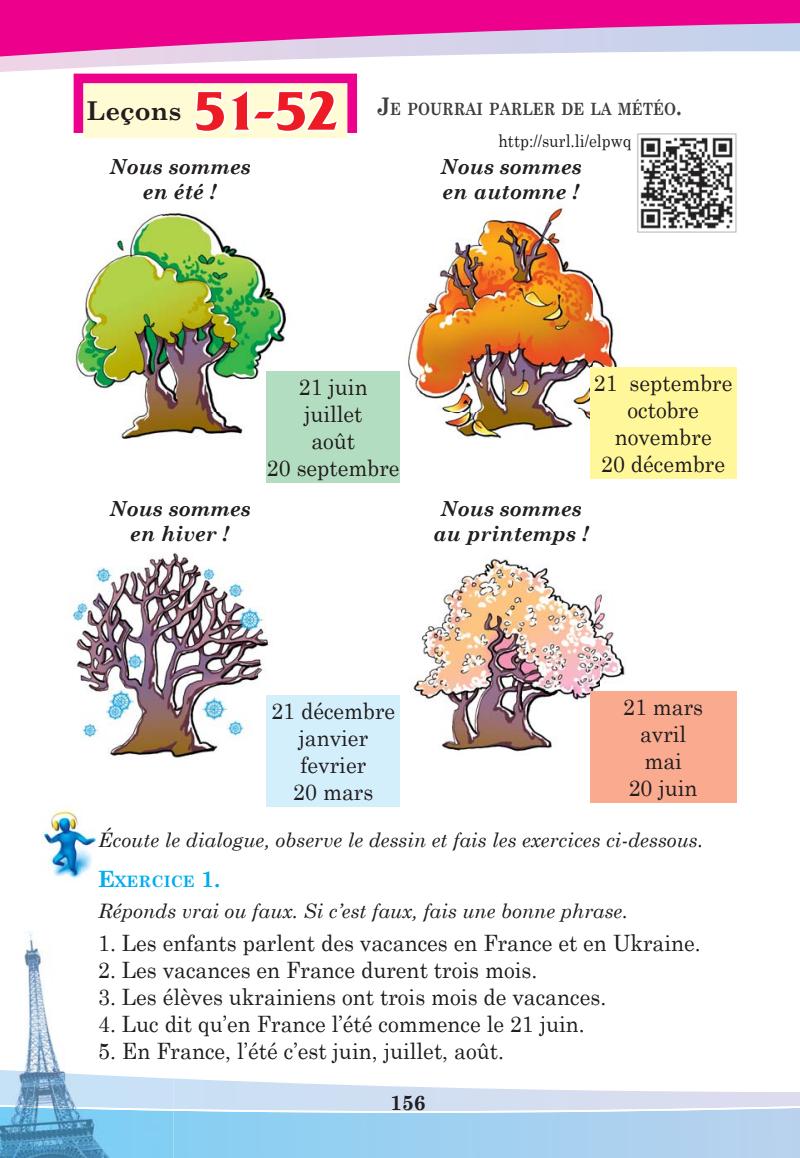 Leçons 51-52

JE POURRAI PARLER DE LA MÉTÉO.

http://surl.li/elpwq

Nous sommes en été !

21 juin
juillet
août
20 septembre

Nous sommes en automne !

21 septembre
octobre
novembre
20 décembre

Nous sommes en hiver !

21 décembre
janvier
fevrier
20 mars

Nous sommes au printemps !

21 mars
avril
mai
20 juin

Écoute le dialogue, observe le dessin et fais les exercices ci-dessous.

EXERCICE 1.

Réponds vrai ou faux. Si c'est faux, fais une bonne phrase.

1. Les enfants parlent des vacances en France et en Ukraine.
2. Les vacances en France durent trois mois.
3. Les élèves ukrainiens ont trois mois de vacances.
4. Luc dit qu'en France l'été commence le 21 juin.
5. En France, l'été c'est juin, juillet, août.

156